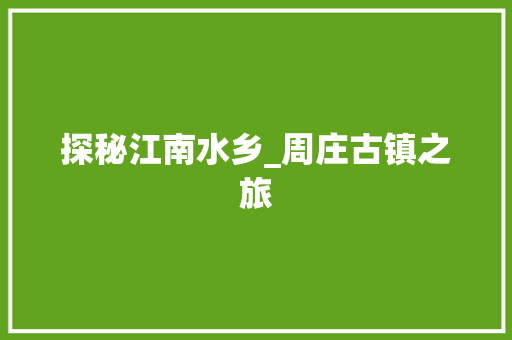 探秘江南水乡_周庄古镇之旅